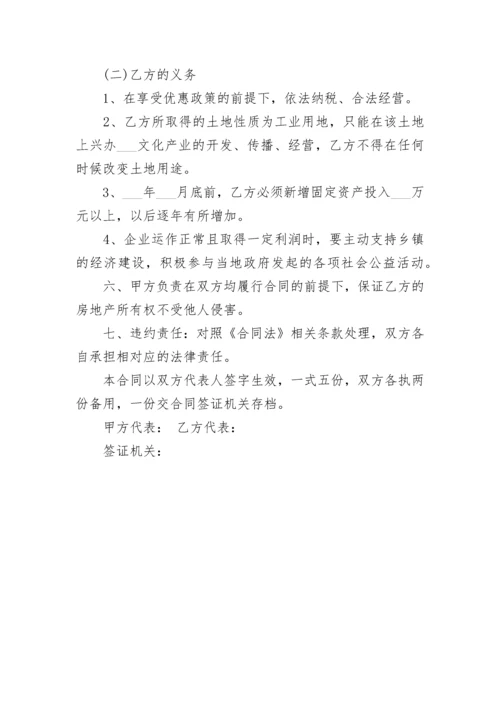 (二)乙方的义务

1、在享受优惠政策的前提下，依法纳税、合法经营。

2、乙方所取得的土地性质为工业用地，只能在该土地上兴办___文化产业的开发、传播、经营，乙方不得在任何时候改变土地用途。

3、___年___月底前，乙方必须新增固定资产投入___万元以上，以后逐年有所增加。

4、企业运作正常且取得一定利润时，要主动支持乡镇的经济建设，积极参与当地政府发起的各项社会公益活动。

六、甲方负责在双方均履行合同的前提下，保证乙方的房地产所有权不受他人侵害。

七、违约责任：对照《合同法》相关条款处理，双方各自承担相对应的法律责任。

本合同以双方代表人签字生效，一式五份，双方各执两份备用，一份交合同签证机关存档。

甲方代表： 乙方代表：

签证机关：